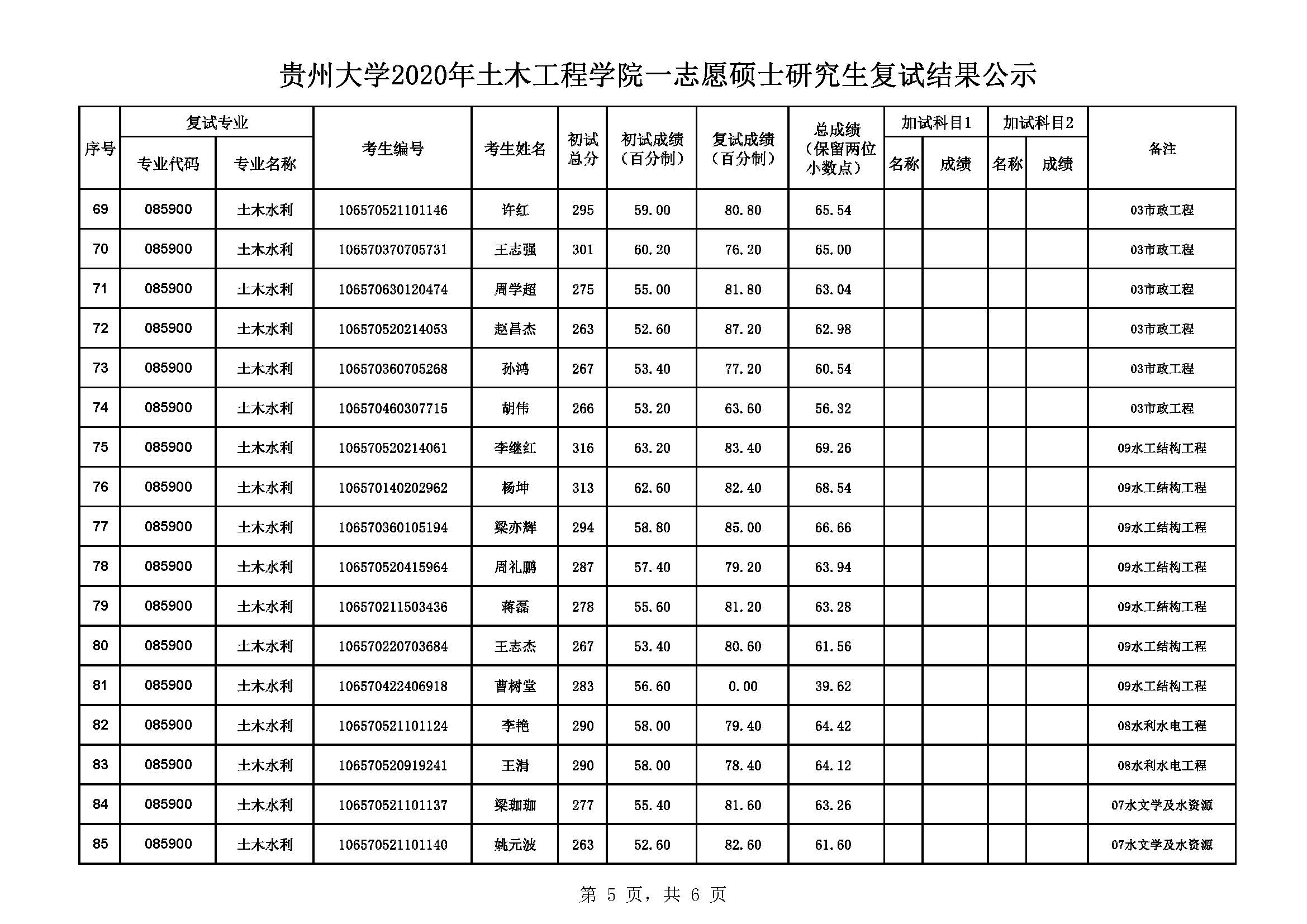 贵州大学2020年土木工程学院一志愿硕士研究生复试结果公示

| 序号 | 复试专业 专业代码 | 复试专业 专业名称 | 考生编号 | 考生姓名 | 初试总分 | 初试成绩（百分制） | 复试成绩（百分制） | 总成绩（保留两位小数点） | 加试科目1 名称 | 加试科目1 成绩 | 加试科目2 名称 | 加试科目2 成绩 | 备注 |
|---|---|---|---|---|---|---|---|---|---|---|---|---|---|
| 69 | 085900 | 土木水利 | 106570521101146 | 许红 | 295 | 59.00 | 80.80 | 65.54 | | | | | 03市政工程 |
| 70 | 085900 | 土木水利 | 106570370705731 | 王志强 | 301 | 60.20 | 76.20 | 65.00 | | | | | 03市政工程 |
| 71 | 085900 | 土木水利 | 106570630120474 | 周学超 | 275 | 55.00 | 81.80 | 63.04 | | | | | 03市政工程 |
| 72 | 085900 | 土木水利 | 106570520214053 | 赵昌杰 | 263 | 52.60 | 87.20 | 62.98 | | | | | 03市政工程 |
| 73 | 085900 | 土木水利 | 106570360705268 | 孙鸿 | 267 | 53.40 | 77.20 | 60.54 | | | | | 03市政工程 |
| 74 | 085900 | 土木水利 | 106570460307715 | 胡伟 | 266 | 53.20 | 63.60 | 56.32 | | | | | 03市政工程 |
| 75 | 085900 | 土木水利 | 106570520214061 | 李继红 | 316 | 63.20 | 83.40 | 69.26 | | | | | 09水工结构工程 |
| 76 | 085900 | 土木水利 | 106570140202962 | 杨坤 | 313 | 62.60 | 82.40 | 68.54 | | | | | 09水工结构工程 |
| 77 | 085900 | 土木水利 | 106570360105194 | 梁亦辉 | 294 | 58.80 | 85.00 | 66.66 | | | | | 09水工结构工程 |
| 78 | 085900 | 土木水利 | 106570520415964 | 周礼鹏 | 287 | 57.40 | 79.20 | 63.94 | | | | | 09水工结构工程 |
| 79 | 085900 | 土木水利 | 106570211503436 | 蒋磊 | 278 | 55.60 | 81.20 | 63.28 | | | | | 09水工结构工程 |
| 80 | 085900 | 土木水利 | 106570220703684 | 王志杰 | 267 | 53.40 | 80.60 | 61.56 | | | | | 09水工结构工程 |
| 81 | 085900 | 土木水利 | 106570422406918 | 曹树堂 | 283 | 56.60 | 0.00 | 39.62 | | | | | 09水工结构工程 |
| 82 | 085900 | 土木水利 | 106570521101124 | 李艳 | 290 | 58.00 | 79.40 | 64.42 | | | | | 08水利水电工程 |
| 83 | 085900 | 土木水利 | 106570520919241 | 王涓 | 290 | 58.00 | 78.40 | 64.12 | | | | | 08水利水电工程 |
| 84 | 085900 | 土木水利 | 106570521101137 | 梁珈珈 | 277 | 55.40 | 81.60 | 63.26 | | | | | 07水文学及水资源 |
| 85 | 085900 | 土木水利 | 106570521101140 | 姚元波 | 263 | 52.60 | 82.60 | 61.60 | | | | | 07水文学及水资源 |

第 5 页，共 6 页